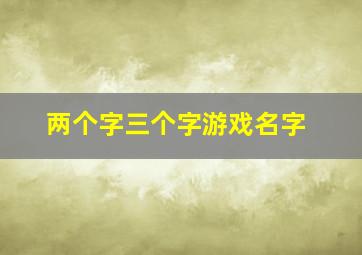 两个字三个字游戏名字